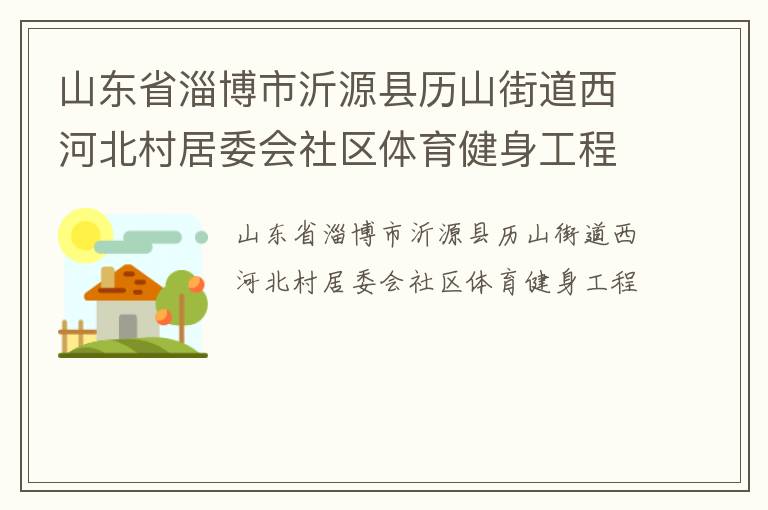 山东省淄博市沂源县历山街道西河北村居委会社区体育健身工程

山东省淄博市沂源县历山街道西河北村居委会社区体育健身工程